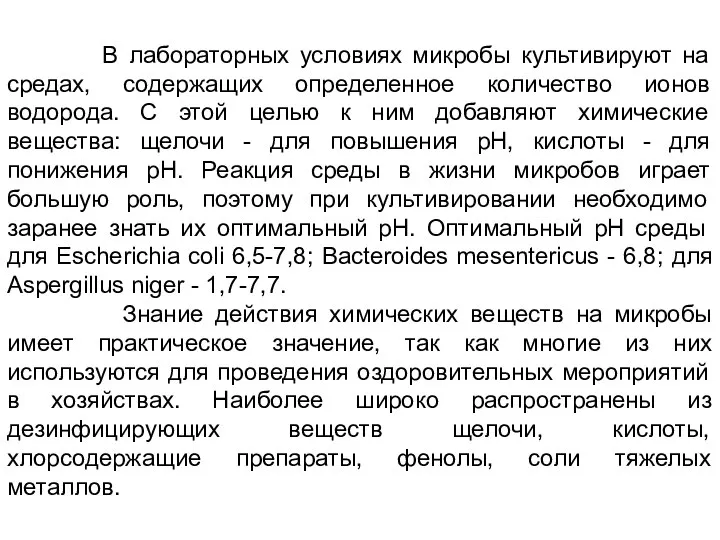 В лабораторных условиях микробы культивируют на средах, содержащих определенное количество ионов водорода. С этой целью к ним добавляют химические вещества: щелочи - для повышения pH, кислоты - для понижения pH. Реакция среды в жизни микробов играет большую роль, поэтому при культивировании необходимо заранее знать их оптимальный pH. Оптимальный pH среды для Escherichia coli 6,5-7,8; Bacteroides mesentericus - 6,8; для Aspergillus niger - 1,7-7,7.

Знание действия химических веществ на микробы имеет практическое значение, так как многие из них используются для проведения оздоровительных мероприятий в хозяйствах. Наиболее широко распространены из дезинфицирующих веществ щелочи, кислоты, хлорсодержащие препараты, фенолы, соли тяжелых металлов.